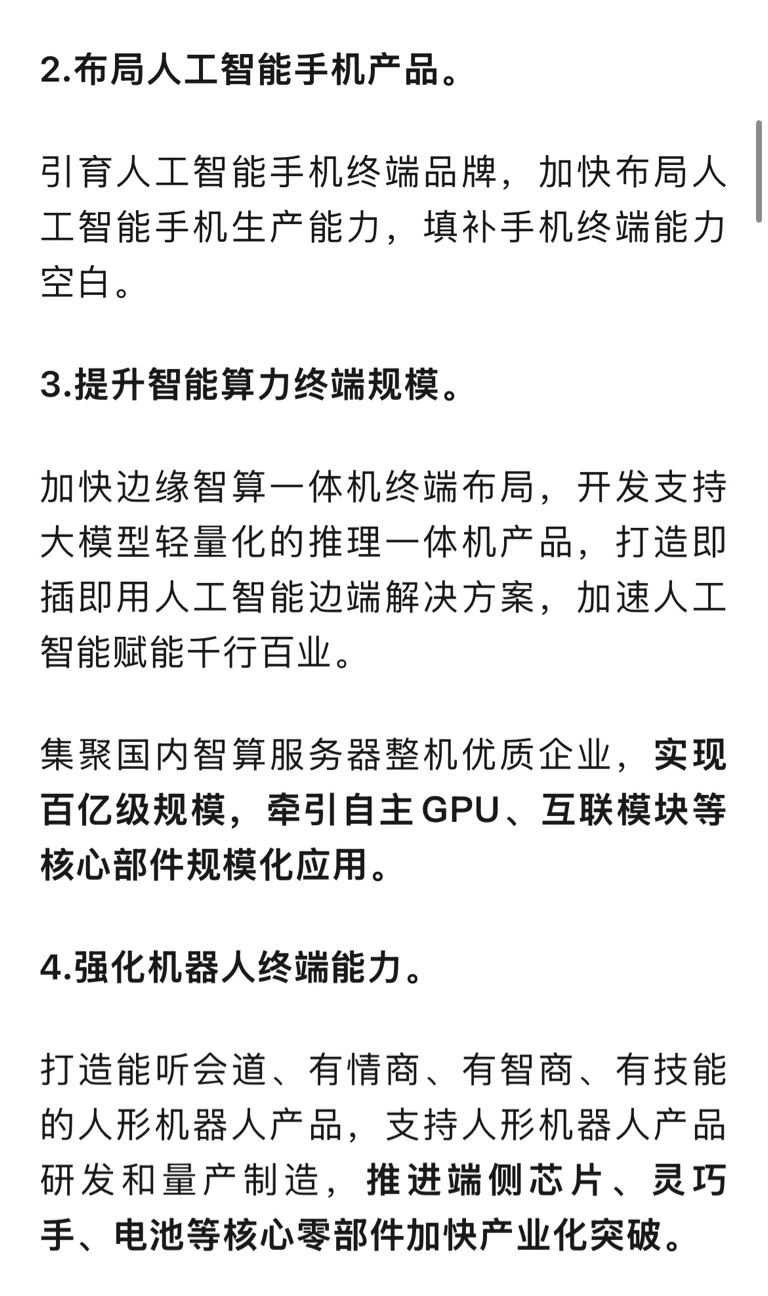 2.布局人工智能手机产品。

引育人工智能手机终端品牌，加快布局人工智能手机生产能力，填补手机终端能力空白。

3.提升智能算力终端规模。

加快边缘智算一体机终端布局，开发支持大模型轻量化的推理一体机产品，打造即插即用人工智能边端解决方案，加速人工智能赋能千行百业。

集聚国内智算服务器整机优质企业，实现百亿级规模，牵引自主GPU、互联模块等核心部件规模化应用。

4.强化机器人终端能力。

打造能听会道、有情商、有智商、有技能的人形机器人产品，支持人形机器人产品研发和量产制造，推进端侧芯片、灵巧手、电池等核心零部件加快产业化突破。